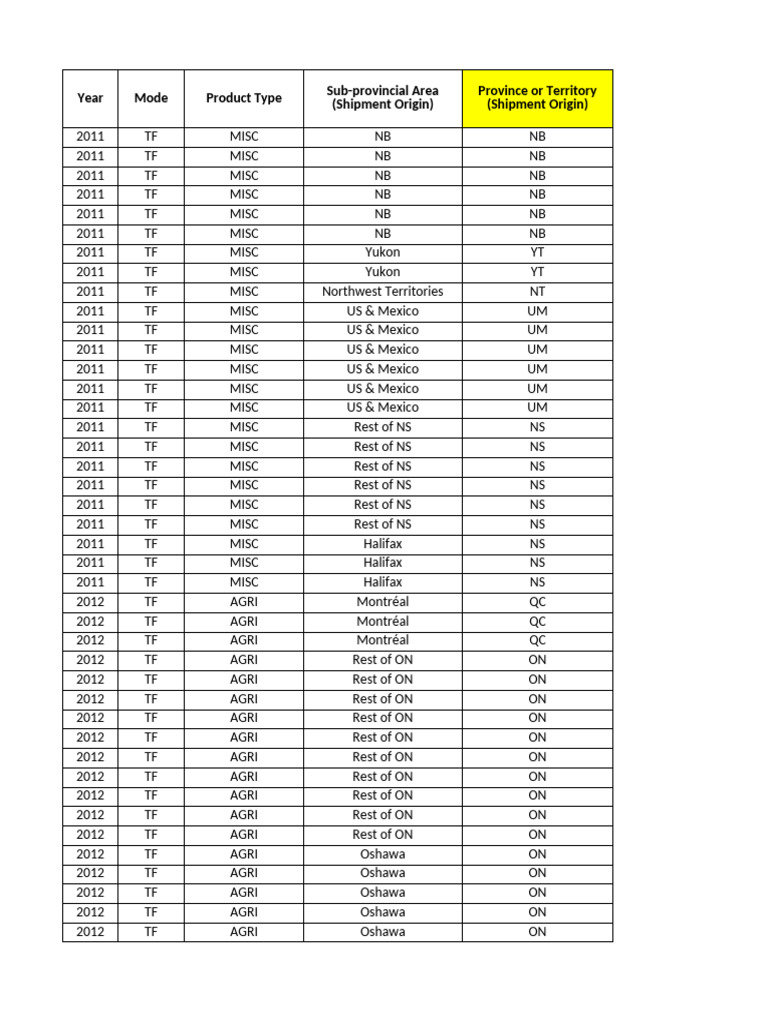 | Year | Mode | Product Type | Sub-provincial Area (Shipment Origin) | Province or Territory (Shipment Origin) |
|---|---|---|---|---|
| 2011 | TF | MISC | NB | NB |
| 2011 | TF | MISC | NB | NB |
| 2011 | TF | MISC | NB | NB |
| 2011 | TF | MISC | NB | NB |
| 2011 | TF | MISC | NB | NB |
| 2011 | TF | MISC | NB | NB |
| 2011 | TF | MISC | Yukon | YT |
| 2011 | TF | MISC | Yukon | YT |
| 2011 | TF | MISC | Northwest Territories | NT |
| 2011 | TF | MISC | US & Mexico | UM |
| 2011 | TF | MISC | US & Mexico | UM |
| 2011 | TF | MISC | US & Mexico | UM |
| 2011 | TF | MISC | US & Mexico | UM |
| 2011 | TF | MISC | US & Mexico | UM |
| 2011 | TF | MISC | US & Mexico | UM |
| 2011 | TF | MISC | Rest of NS | NS |
| 2011 | TF | MISC | Rest of NS | NS |
| 2011 | TF | MISC | Rest of NS | NS |
| 2011 | TF | MISC | Rest of NS | NS |
| 2011 | TF | MISC | Rest of NS | NS |
| 2011 | TF | MISC | Rest of NS | NS |
| 2011 | TF | MISC | Halifax | NS |
| 2011 | TF | MISC | Halifax | NS |
| 2011 | TF | MISC | Halifax | NS |
| 2012 | TF | AGRI | Montréal | QC |
| 2012 | TF | AGRI | Montréal | QC |
| 2012 | TF | AGRI | Montréal | QC |
| 2012 | TF | AGRI | Rest of ON | ON |
| 2012 | TF | AGRI | Rest of ON | ON |
| 2012 | TF | AGRI | Rest of ON | ON |
| 2012 | TF | AGRI | Rest of ON | ON |
| 2012 | TF | AGRI | Rest of ON | ON |
| 2012 | TF | AGRI | Rest of ON | ON |
| 2012 | TF | AGRI | Rest of ON | ON |
| 2012 | TF | AGRI | Rest of ON | ON |
| 2012 | TF | AGRI | Rest of ON | ON |
| 2012 | TF | AGRI | Rest of ON | ON |
| 2012 | TF | AGRI | Oshawa | ON |
| 2012 | TF | AGRI | Oshawa | ON |
| 2012 | TF | AGRI | Oshawa | ON |
| 2012 | TF | AGRI | Oshawa | ON |
| 2012 | TF | AGRI | Oshawa | ON |